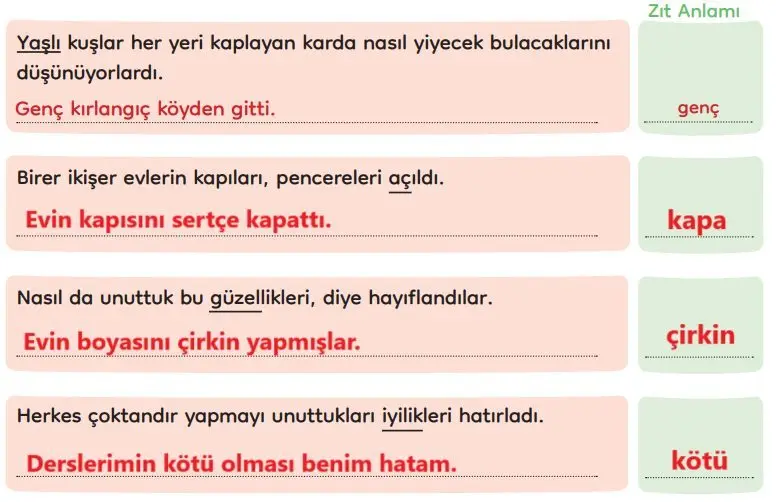 Zıt Anlamı

Yaşlı kuşlar her yeri kaplayan karda nasıl yiyecek bulacaklarını düşünüyorlardı.

Genç kırlangıç köyden gitti.

genç

Birer ikişer evlerin kapıları, pencereleri açıldı.

Evin kapısını sertçe kapattı.

kapa

Nasıl da unuttuk bu güzellikleri, diye hayıflandılar.

Evin boyasını çirkin yapmışlar.

çirkin

Herkes çoktandır yapmayı unuttukları iyilikleri hatırladı.

Derslerimin kötü olması benim hatam.

kötü